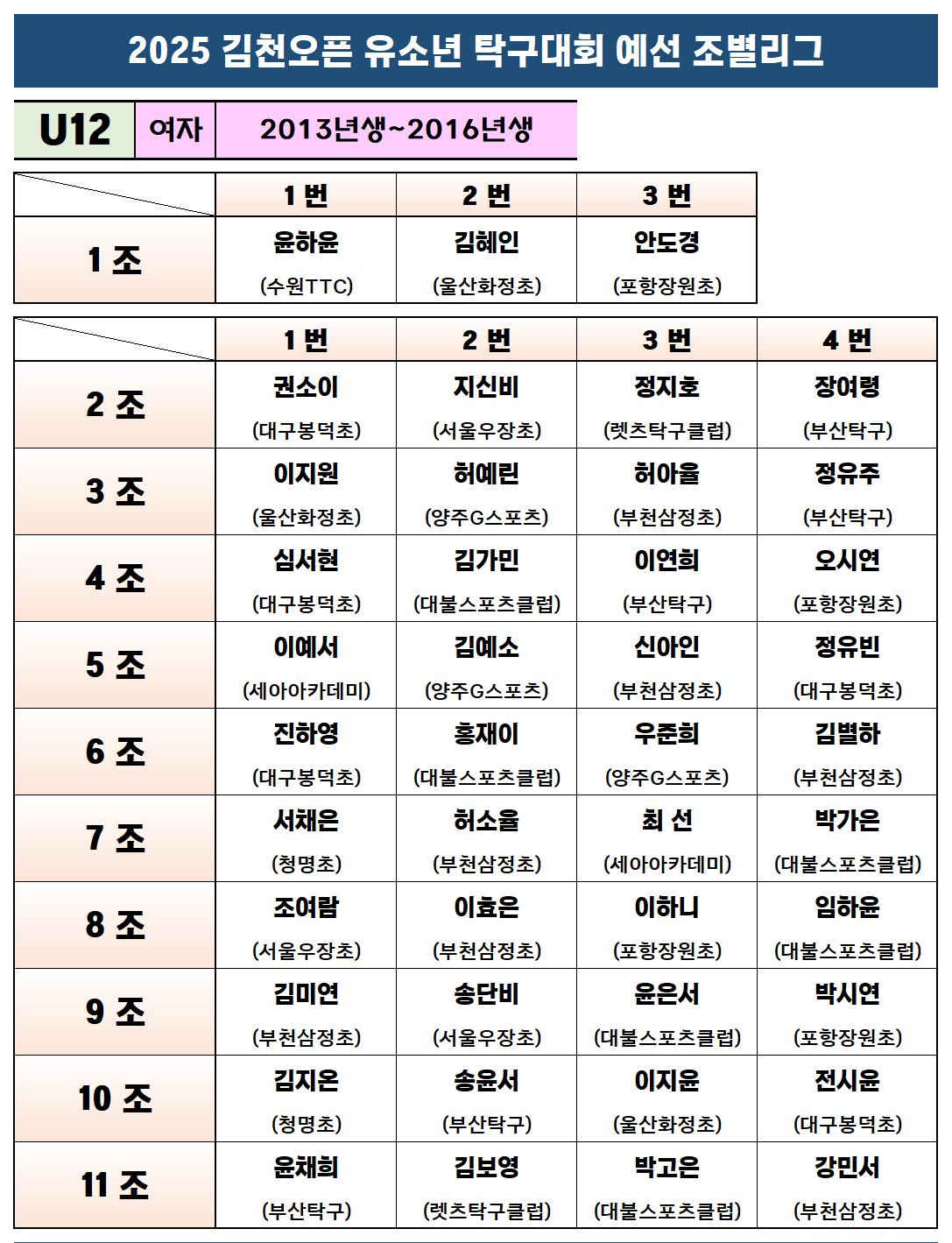 2025 김천오픈 유소년 탁구대회 예선 조별리그

| U12 | 여자 | 2013년생~2016년생 |
|---|---|---|

| | 1 번 | 2 번 | 3 번 |
|---|---|---|---|
| 1 조 | 윤하윤 (수원TTC) | 김혜인 (울산화정초) | 안도경 (포항장원초) |

| | 1 번 | 2 번 | 3 번 | 4 번 |
|---|---|---|---|---|
| 2 조 | 권소이 (대구봉덕초) | 지신비 (서울우장초) | 정지호 (렛츠탁구클럽) | 장여령 (부산탁구) |
| 3 조 | 이지원 (울산화정초) | 허예린 (양주G스포츠) | 허아율 (부천삼정초) | 정유주 (부산탁구) |
| 4 조 | 심서현 (대구봉덕초) | 김가민 (대불스포츠클럽) | 이연희 (부산탁구) | 오시연 (포항장원초) |
| 5 조 | 이예서 (세아아카데미) | 김예소 (양주G스포츠) | 신아인 (부천삼정초) | 정유빈 (대구봉덕초) |
| 6 조 | 진하영 (대구봉덕초) | 홍재이 (대불스포츠클럽) | 우준희 (양주G스포츠) | 김별하 (부천삼정초) |
| 7 조 | 서채은 (청명초) | 허소율 (부천삼정초) | 최 선 (세아아카데미) | 박가은 (대불스포츠클럽) |
| 8 조 | 조여람 (서울우장초) | 이효은 (부천삼정초) | 이하니 (포항장원초) | 임하윤 (대불스포츠클럽) |
| 9 조 | 김미연 (부천삼정초) | 송단비 (서울우장초) | 윤은서 (대불스포츠클럽) | 박시연 (포항장원초) |
| 10 조 | 김지은 (청명초) | 송윤서 (부산탁구) | 이지윤 (울산화정초) | 전시윤 (대구봉덕초) |
| 11 조 | 윤채희 (부산탁구) | 김보영 (렛츠탁구클럽) | 박고은 (대불스포츠클럽) | 강민서 (부천삼정초) |